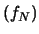 $(f_N)$